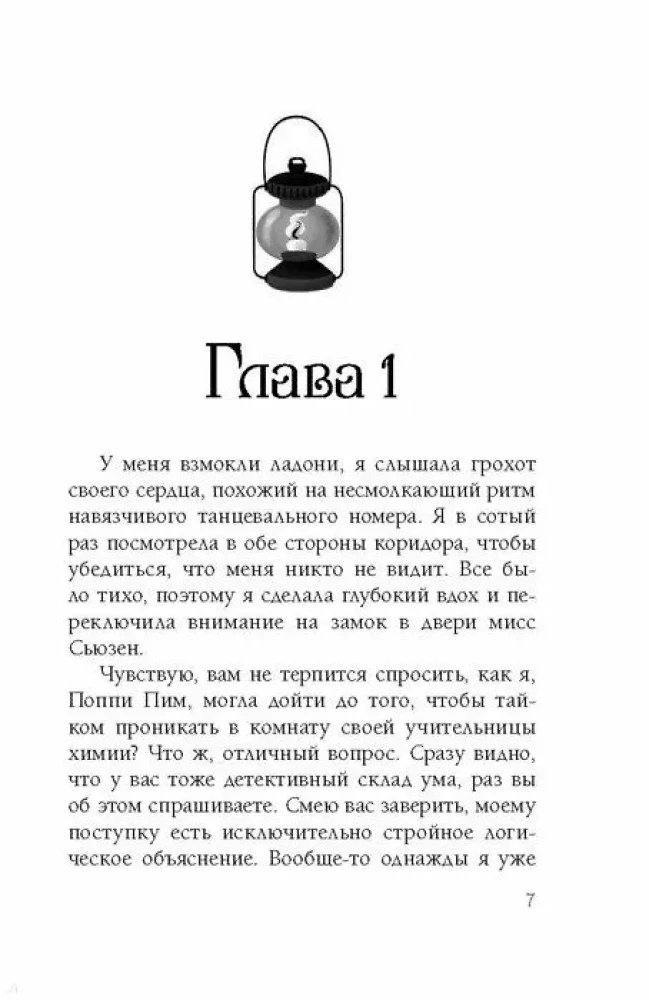 Глава 1

У меня взмокли ладони, я слышала грохот своего сердца, похожий на несмолкающий ритм навязчивого танцевального номера. Я в сотый раз посмотрела в обе стороны коридора, чтобы убедиться, что меня никто не видит. Все было тихо, поэтому я сделала глубокий вдох и переключила внимание на замок в двери мисс Сьюзен.

Чувствую, вам не терпится спросить, как я, Поппи Пим, могла дойти до того, чтобы тайком проникать в комнату своей учительницы химии? Что ж, отличный вопрос. Сразу видно, что у вас тоже детективный склад ума, раз вы об этом спрашиваете. Смею вас заверить, моему поступку есть исключительно стройное логическое объяснение. Вообще-то однажды я уже

7